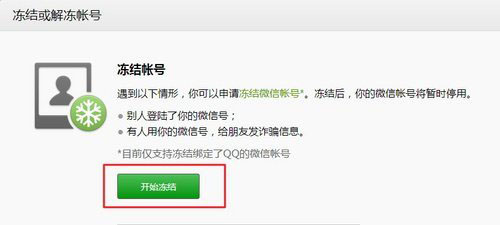 冻结或解冻帐号

冻结帐号

遇到以下情形，你可以申请冻结微信帐号*。冻结后，你的微信帐号将暂时停用。

● 别人登陆了你的微信号；
● 有人用你的微信号，给朋友发诈骗信息。

*目前仅支持冻结绑定了QQ的微信帐号

开始冻结